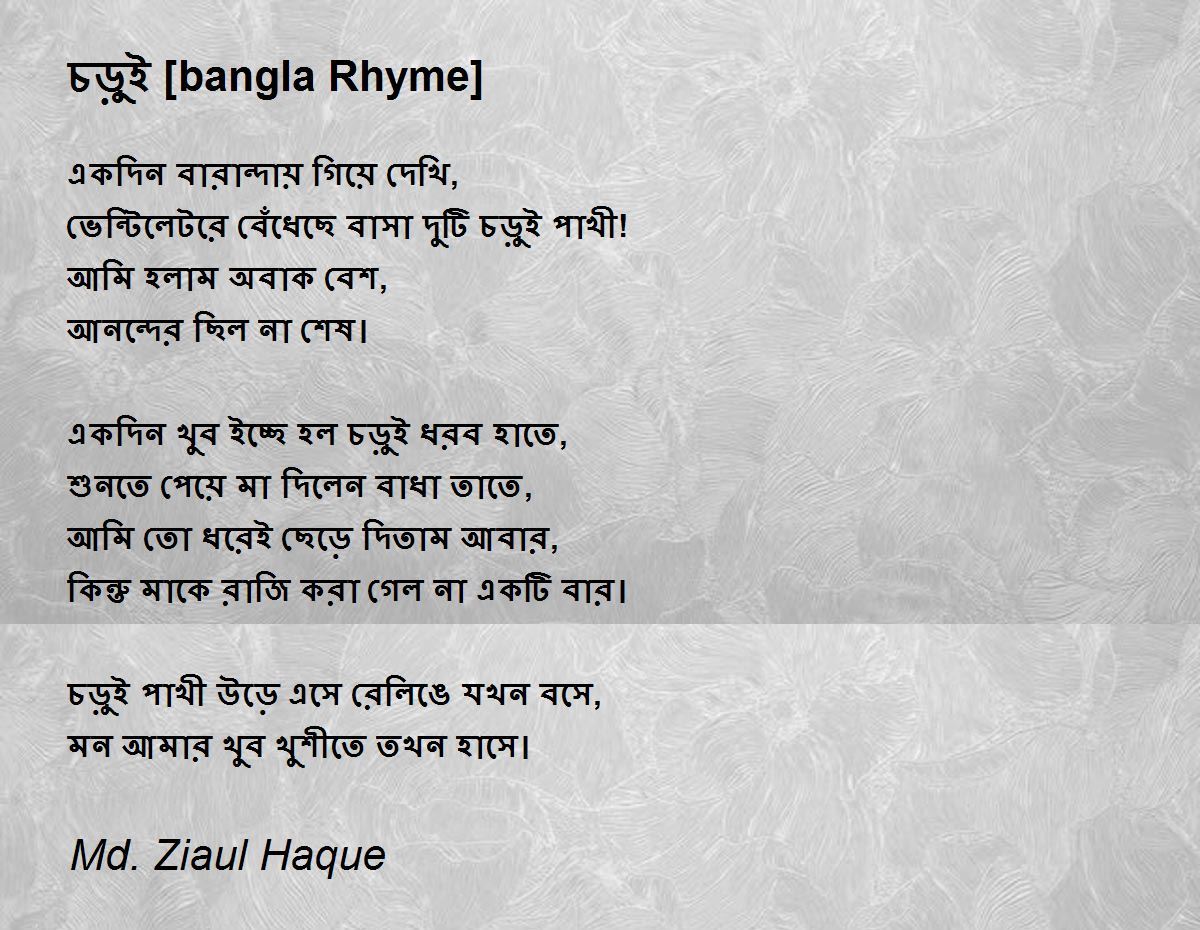 চড়ুই [bangla Rhyme]

একদিন বারান্দায় গিয়ে দেখি,
ভেন্টিলেটরে বেঁধেছে বাসা দুটি চড়ুই পাখী!
আমি হলাম অবাক বেশ,
আনন্দের ছিল না শেষ।

একদিন খুব ইচ্ছে হল চড়ুই ধরব হাতে,
শুনতে পেয়ে মা দিলেন বাধা তাতে,
আমি তো ধরেই ছেড়ে দিতাম আবার,
কিন্তু মাকে রাজি করা গেল না একটি বার।

চড়ুই পাখী উড়ে এসে রেলিঙে যখন বসে,
মন আমার খুব খুশীতে তখন হাসে।

Md. Ziaul Haque